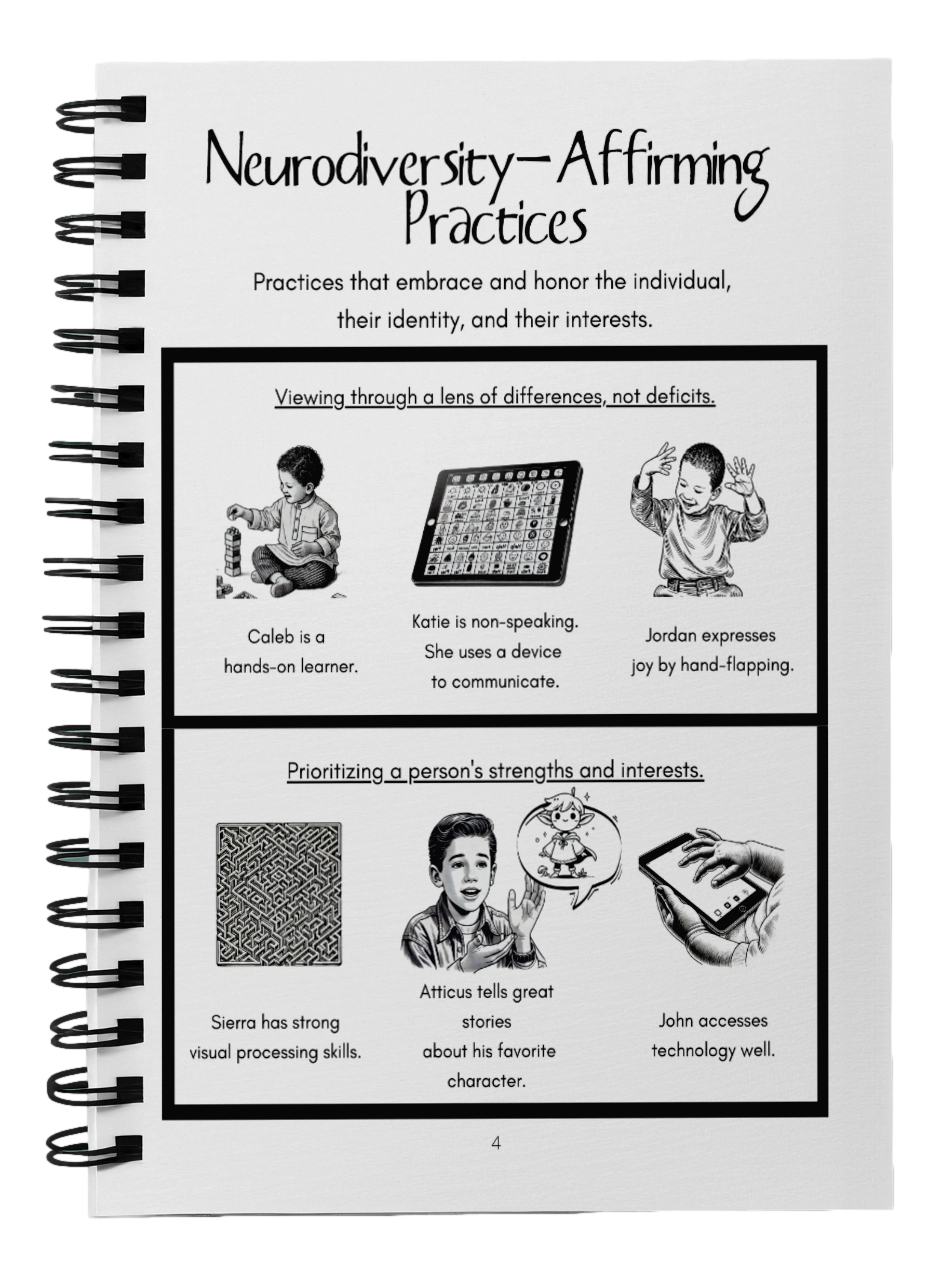 Neurodiversity-Affirming Practices

Practices that embrace and honor the individual, their identity, and their interests.

Viewing through a lens of differences, not deficits.

Caleb is a hands-on learner.

Katie is non-speaking. She uses a device to communicate.

Jordan expresses joy by hand-flapping.

Prioritizing a person's strengths and interests.

Sierra has strong visual processing skills.

Atticus tells great stories about his favorite character.

John accesses technology well.

4